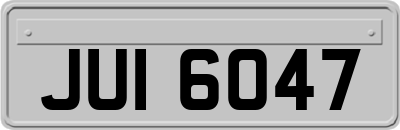 JUI 6047